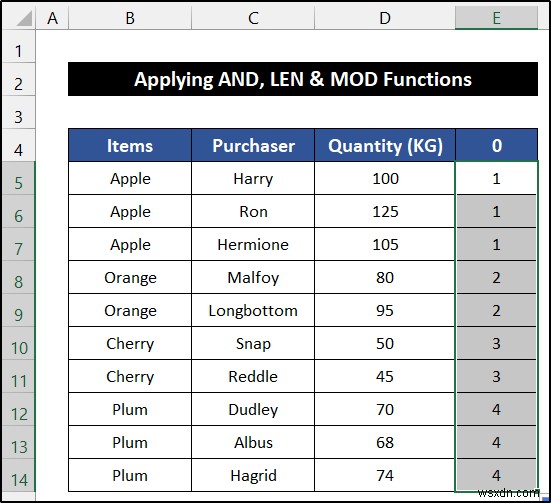 | | A | B | C | D | E |
|---|---|---|---|---|---|
| 1 | | | | | |
| 2 | | Applying AND, LEN & MOD Functions | | | |
| 3 | | | | | |
| 4 | | Items | Purchaser | Quantity (KG) | 0 |
| 5 | | Apple | Harry | 100 | 1 |
| 6 | | Apple | Ron | 125 | 1 |
| 7 | | Apple | Hermione | 105 | 1 |
| 8 | | Orange | Malfoy | 80 | 2 |
| 9 | | Orange | Longbottom | 95 | 2 |
| 10 | | Cherry | Snap | 50 | 3 |
| 11 | | Cherry | Reddle | 45 | 3 |
| 12 | | Plum | Dudley | 70 | 4 |
| 13 | | Plum | Albus | 68 | 4 |
| 14 | | Plum | Hagrid | 74 | 4 |

wsxdn.com